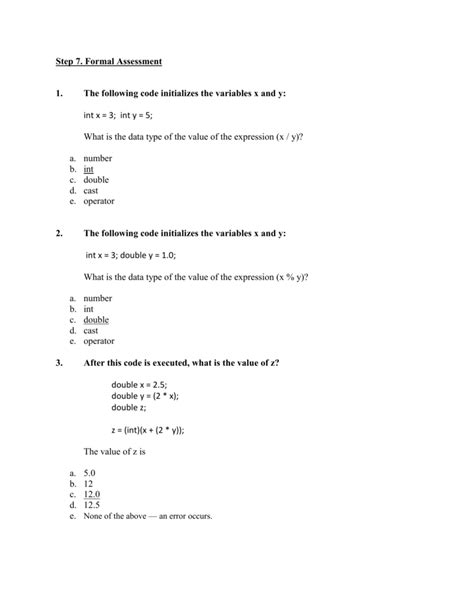 Step 7. Formal Assessment

1. The following code initializes the variables x and y:

int x = 3; int y = 5;

What is the data type of the value of the expression (x / y)?

a. number
b. int
c. double
d. cast
e. operator

2. The following code initializes the variables x and y:

int x = 3; double y = 1.0;

What is the data type of the value of the expression (x % y)?

a. number
b. int
c. double
d. cast
e. operator

3. After this code is executed, what is the value of z?

double x = 2.5;
double y = (2 * x);
double z;

z = (int)(x + (2 * y));

The value of z is

a. 5.0
b. 12
c. 12.0
d. 12.5
e. None of the above — an error occurs.